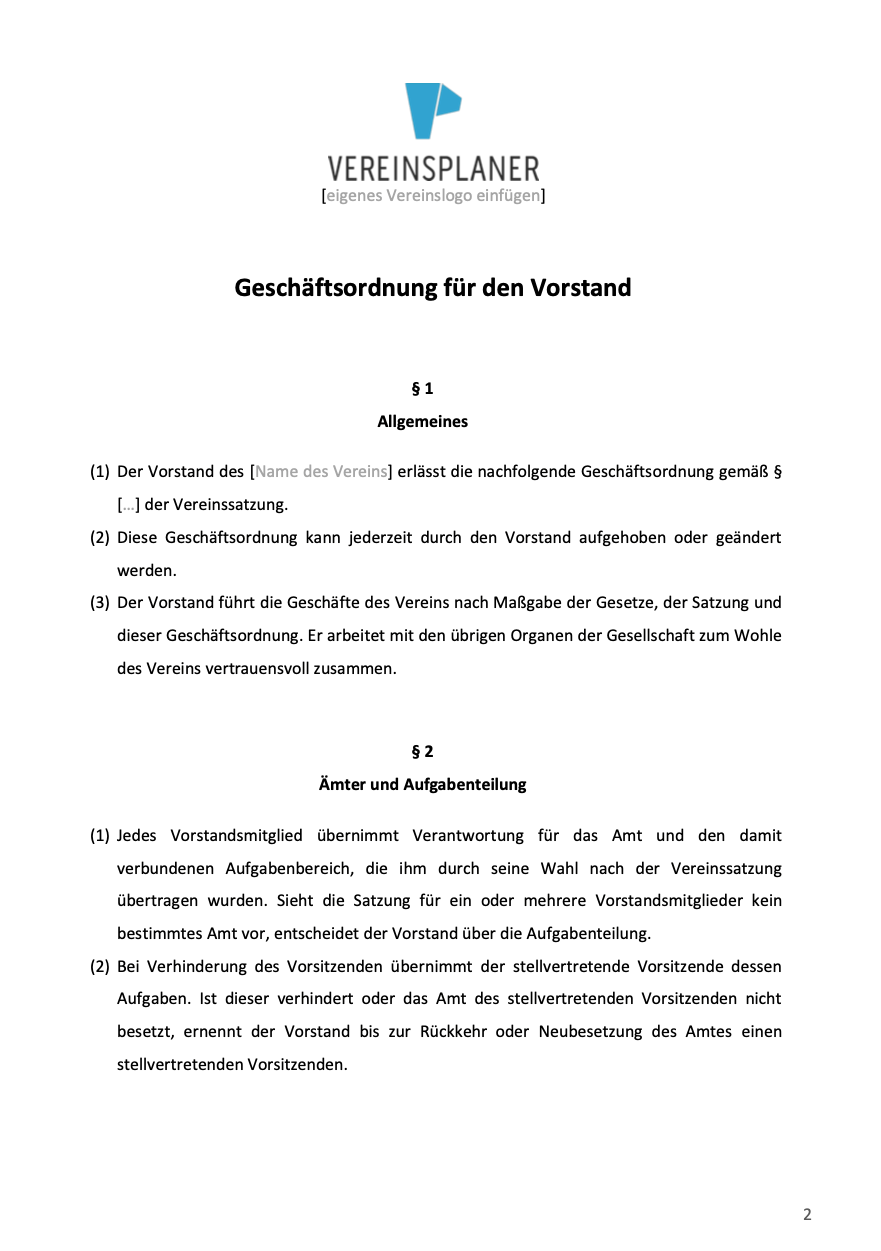 VEREINSPLANER
[eigenes Vereinslogo einfügen]

Geschäftsordnung für den Vorstand

§ 1
Allgemeines

(1) Der Vorstand des [Name des Vereins] erlässt die nachfolgende Geschäftsordnung gemäß § […] der Vereinssatzung.
(2) Diese Geschäftsordnung kann jederzeit durch den Vorstand aufgehoben oder geändert werden.
(3) Der Vorstand führt die Geschäfte des Vereins nach Maßgabe der Gesetze, der Satzung und dieser Geschäftsordnung. Er arbeitet mit den übrigen Organen der Gesellschaft zum Wohle des Vereins vertrauensvoll zusammen.

§ 2
Ämter und Aufgabenteilung

(1) Jedes Vorstandsmitglied übernimmt Verantwortung für das Amt und den damit verbundenen Aufgabenbereich, die ihm durch seine Wahl nach der Vereinssatzung übertragen wurden. Sieht die Satzung für ein oder mehrere Vorstandsmitglieder kein bestimmtes Amt vor, entscheidet der Vorstand über die Aufgabenteilung.
(2) Bei Verhinderung des Vorsitzenden übernimmt der stellvertretende Vorsitzende dessen Aufgaben. Ist dieser verhindert oder das Amt des stellvertretenden Vorsitzenden nicht besetzt, ernennt der Vorstand bis zur Rückkehr oder Neubesetzung des Amtes einen stellvertretenden Vorsitzenden.

2